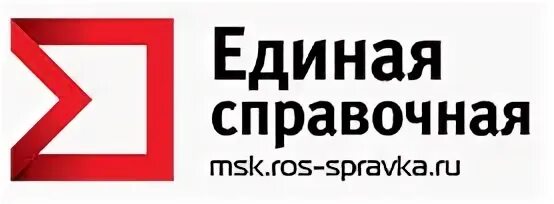 Единая справочная
msk.ros-spravka.ru